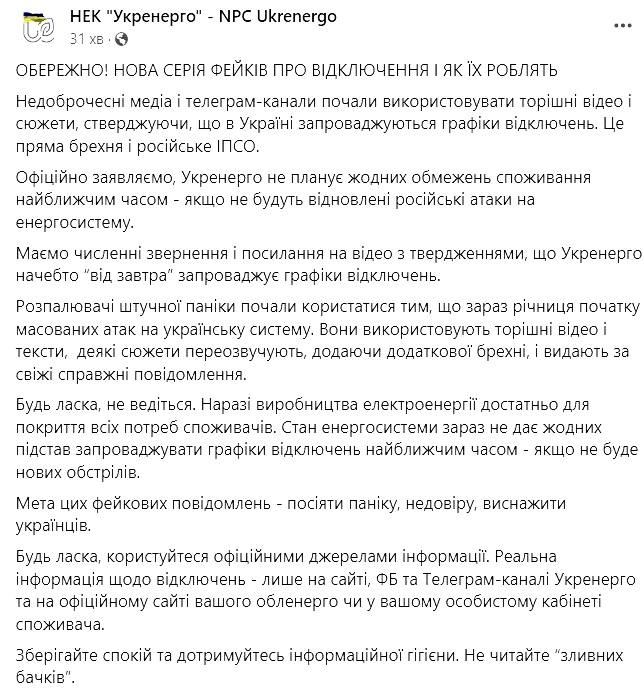 НЕК "Укренерго" - NPC Ukrenergo
31 хв ·

ОБЕРЕЖНО! НОВА СЕРІЯ ФЕЙКІВ ПРО ВІДКЛЮЧЕННЯ І ЯК ЇХ РОБЛЯТЬ

Недоброчесні медіа і телеграм-канали почали використовувати торішні відео і сюжети, стверджуючи, що в Україні запроваджуються графіки відключень. Це пряма брехня і російське ІПСО.

Офіційно заявляємо, Укренерго не планує жодних обмежень споживання найближчим часом - якщо не будуть відновлені російські атаки на енергосистему.

Маємо численні звернення і посилання на відео з твердженнями, що Укренерго начебто "від завтра" запроваджує графіки відключень.

Розпалювачі штучної паніки почали користатися тим, що зараз річниця початку масованих атак на українську систему. Вони використовують торішні відео і тексти, деякі сюжети переозвучують, додаючи додаткової брехні, і видають за свіжі справжні повідомлення.

Будь ласка, не ведіться. Наразі виробництва електроенергії достатньо для покриття всіх потреб споживачів. Стан енергосистеми зараз не дає жодних підстав запроваджувати графіки відключень найближчим часом - якщо не буде нових обстрілів.

Мета цих фейкових повідомлень - посіяти паніку, недовіру, виснажити українців.

Будь ласка, користуйтеся офіційними джерелами інформації. Реальна інформація щодо відключень - лише на сайті, ФБ та Телеграм-каналі Укренерго та на офіційному сайті вашого обленерго чи у вашому особистому кабінеті споживача.

Зберігайте спокій та дотримуйтесь інформаційної гігієни. Не читайте "зливних бачків".